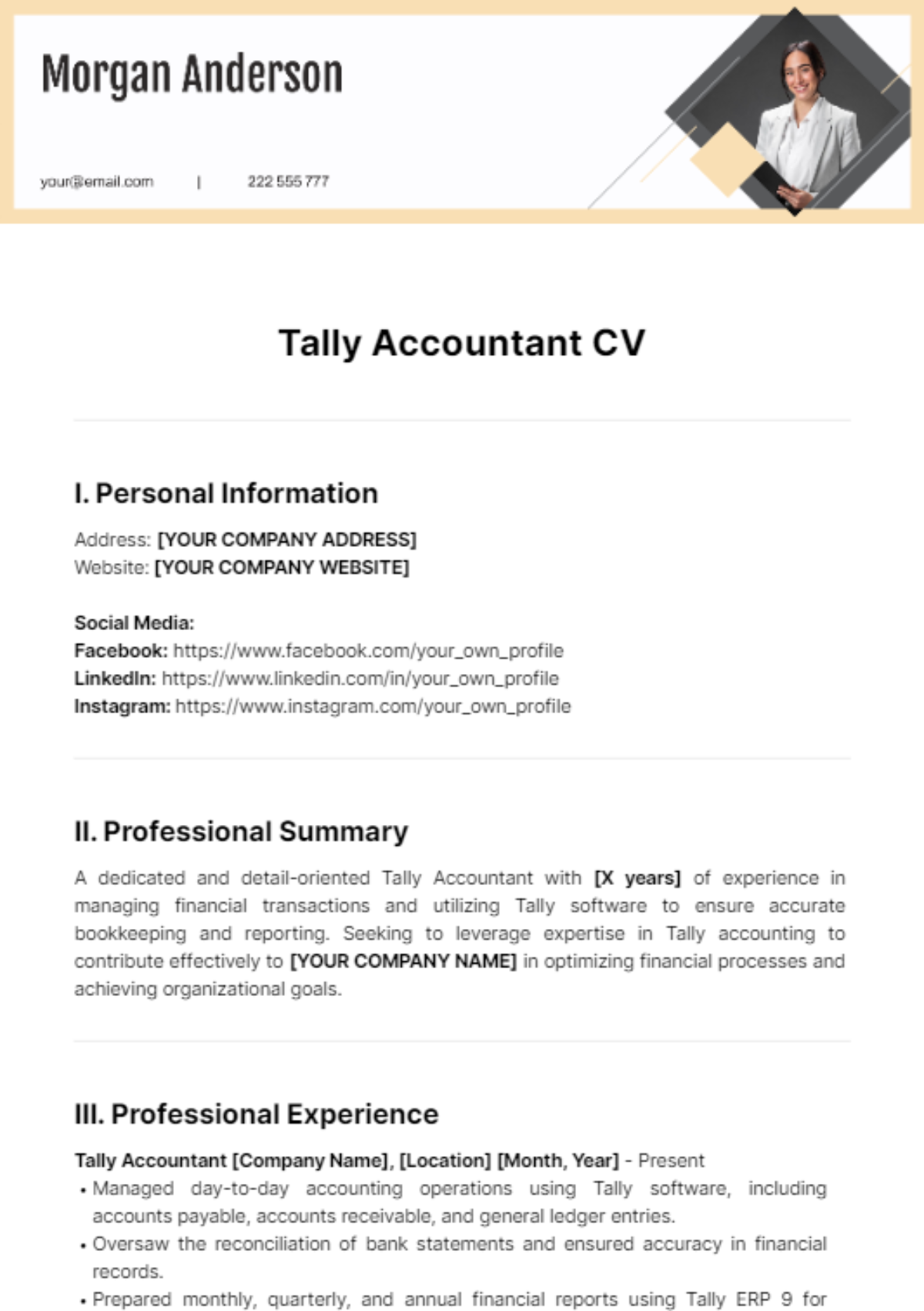 Morgan Anderson

your@email.com | 222 555 777

Tally Accountant CV

I. Personal Information

Address: [YOUR COMPANY ADDRESS]
Website: [YOUR COMPANY WEBSITE]

Social Media:
Facebook: https://www.facebook.com/your_own_profile
LinkedIn: https://www.linkedin.com/in/your_own_profile
Instagram: https://www.instagram.com/your_own_profile

II. Professional Summary

A dedicated and detail-oriented Tally Accountant with [X years] of experience in managing financial transactions and utilizing Tally software to ensure accurate bookkeeping and reporting. Seeking to leverage expertise in Tally accounting to contribute effectively to [YOUR COMPANY NAME] in optimizing financial processes and achieving organizational goals.

III. Professional Experience

Tally Accountant [Company Name], [Location] [Month, Year] - Present
• Managed day-to-day accounting operations using Tally software, including accounts payable, accounts receivable, and general ledger entries.
• Oversaw the reconciliation of bank statements and ensured accuracy in financial records.
• Prepared monthly, quarterly, and annual financial reports using Tally ERP 9 for